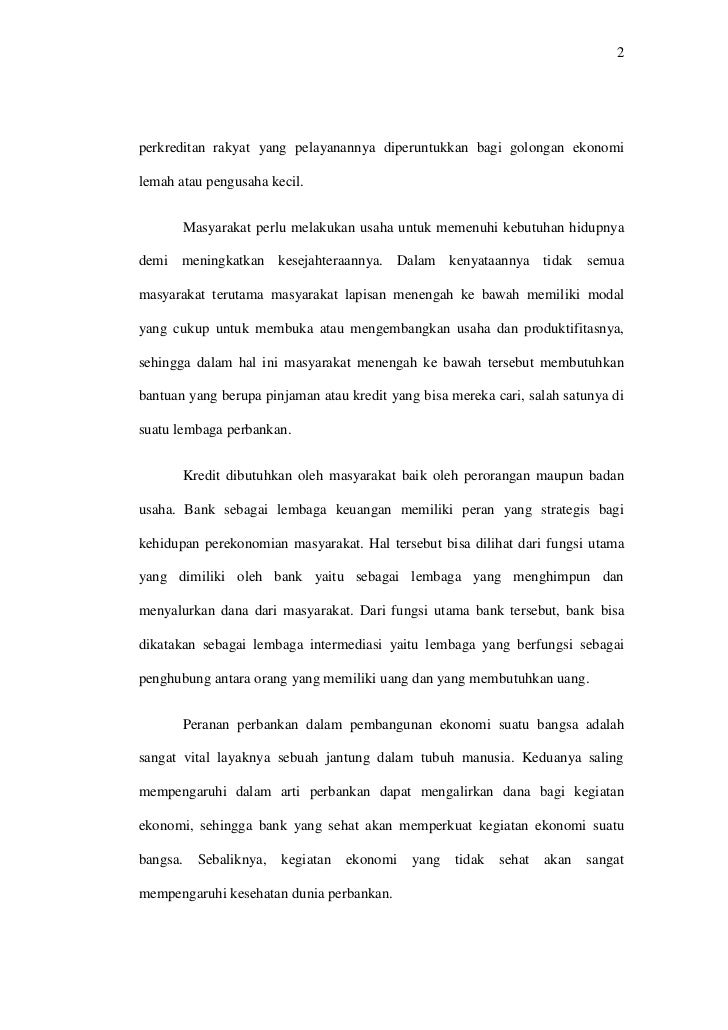 2

perkreditan rakyat yang pelayanannya diperuntukkan bagi golongan ekonomi lemah atau pengusaha kecil.

Masyarakat perlu melakukan usaha untuk memenuhi kebutuhan hidupnya demi meningkatkan kesejahteraannya. Dalam kenyataannya tidak semua masyarakat terutama masyarakat lapisan menengah ke bawah memiliki modal yang cukup untuk membuka atau mengembangkan usaha dan produktifitasnya, sehingga dalam hal ini masyarakat menengah ke bawah tersebut membutuhkan bantuan yang berupa pinjaman atau kredit yang bisa mereka cari, salah satunya di suatu lembaga perbankan.

Kredit dibutuhkan oleh masyarakat baik oleh perorangan maupun badan usaha. Bank sebagai lembaga keuangan memiliki peran yang strategis bagi kehidupan perekonomian masyarakat. Hal tersebut bisa dilihat dari fungsi utama yang dimiliki oleh bank yaitu sebagai lembaga yang menghimpun dan menyalurkan dana dari masyarakat. Dari fungsi utama bank tersebut, bank bisa dikatakan sebagai lembaga intermediasi yaitu lembaga yang berfungsi sebagai penghubung antara orang yang memiliki uang dan yang membutuhkan uang.

Peranan perbankan dalam pembangunan ekonomi suatu bangsa adalah sangat vital layaknya sebuah jantung dalam tubuh manusia. Keduanya saling mempengaruhi dalam arti perbankan dapat mengalirkan dana bagi kegiatan ekonomi, sehingga bank yang sehat akan memperkuat kegiatan ekonomi suatu bangsa. Sebaliknya, kegiatan ekonomi yang tidak sehat akan sangat mempengaruhi kesehatan dunia perbankan.